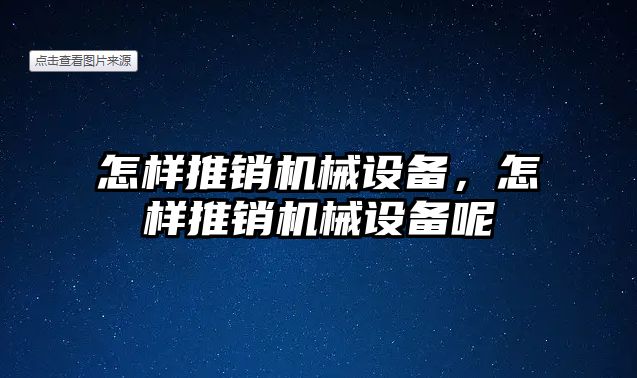 点击查看图片来源

怎样推销机械设备，怎样推销机械设备呢